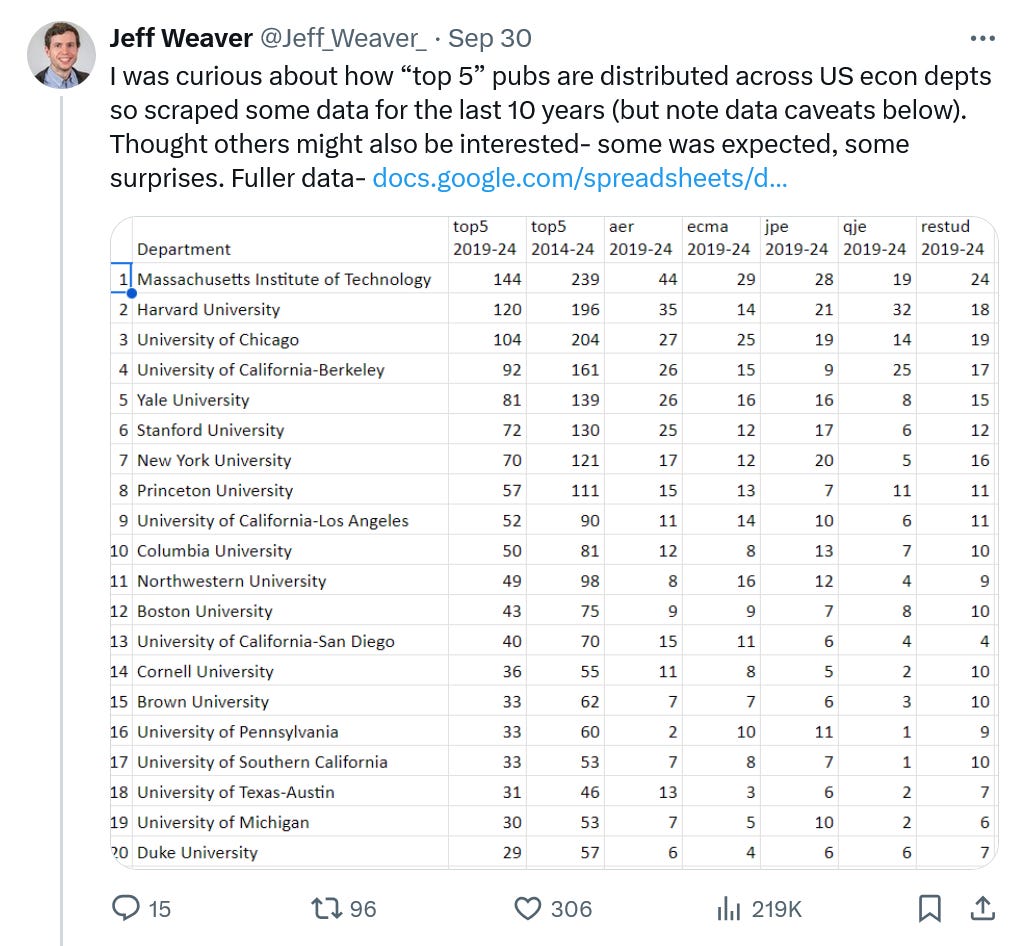 Jeff Weaver @Jeff_Weaver_ · Sep 30

I was curious about how “top 5” pubs are distributed across US econ depts so scraped some data for the last 10 years (but note data caveats below). Thought others might also be interested- some was expected, some surprises. Fuller data- docs.google.com/spreadsheets/d...

| | Department | top5 2019-24 | top5 2014-24 | aer 2019-24 | ecma 2019-24 | jpe 2019-24 | qje 2019-24 | restud 2019-24 |
|---|---|---|---|---|---|---|---|---|
| 1 | Massachusetts Institute of Technology | 144 | 239 | 44 | 29 | 28 | 19 | 24 |
| 2 | Harvard University | 120 | 196 | 35 | 14 | 21 | 32 | 18 |
| 3 | University of Chicago | 104 | 204 | 27 | 25 | 19 | 14 | 19 |
| 4 | University of California-Berkeley | 92 | 161 | 26 | 15 | 9 | 25 | 17 |
| 5 | Yale University | 81 | 139 | 26 | 16 | 16 | 8 | 15 |
| 6 | Stanford University | 72 | 130 | 25 | 12 | 17 | 6 | 12 |
| 7 | New York University | 70 | 121 | 17 | 12 | 20 | 5 | 16 |
| 8 | Princeton University | 57 | 111 | 15 | 13 | 7 | 11 | 11 |
| 9 | University of California-Los Angeles | 52 | 90 | 11 | 14 | 10 | 6 | 11 |
| 10 | Columbia University | 50 | 81 | 12 | 8 | 13 | 7 | 10 |
| 11 | Northwestern University | 49 | 98 | 8 | 16 | 12 | 4 | 9 |
| 12 | Boston University | 43 | 75 | 9 | 9 | 7 | 8 | 10 |
| 13 | University of California-San Diego | 40 | 70 | 15 | 11 | 6 | 4 | 4 |
| 14 | Cornell University | 36 | 55 | 11 | 8 | 5 | 2 | 10 |
| 15 | Brown University | 33 | 62 | 7 | 7 | 6 | 3 | 10 |
| 16 | University of Pennsylvania | 33 | 60 | 2 | 10 | 11 | 1 | 9 |
| 17 | University of Southern California | 33 | 53 | 7 | 8 | 7 | 1 | 10 |
| 18 | University of Texas-Austin | 31 | 46 | 13 | 3 | 6 | 2 | 7 |
| 19 | University of Michigan | 30 | 53 | 7 | 5 | 10 | 2 | 6 |
| 20 | Duke University | 29 | 57 | 6 | 4 | 6 | 6 | 7 |

15 96 306 219K